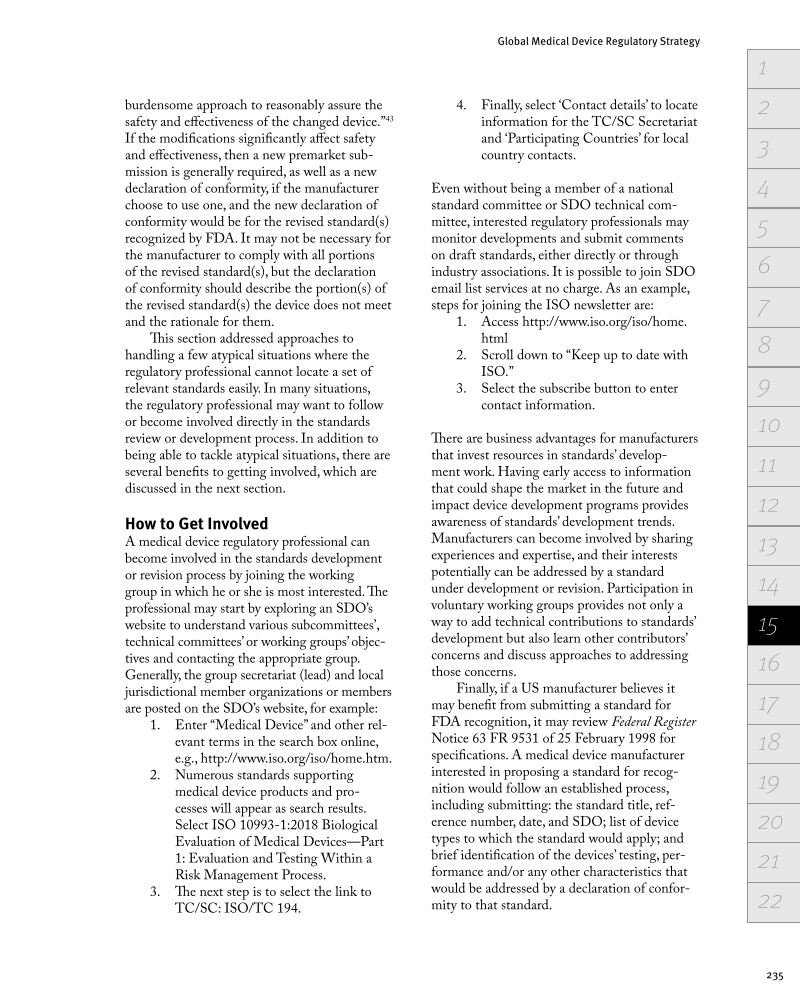 Global Medical Device Regulatory Strategy

burdensome approach to reasonably assure the safety and effectiveness of the changed device."$^{43}$ If the modifications significantly affect safety and effectiveness, then a new premarket submission is generally required, as well as a new declaration of conformity, if the manufacturer choose to use one, and the new declaration of conformity would be for the revised standard(s) recognized by FDA. It may not be necessary for the manufacturer to comply with all portions of the revised standard(s), but the declaration of conformity should describe the portion(s) of the revised standard(s) the device does not meet and the rationale for them.

This section addressed approaches to handling a few atypical situations where the regulatory professional cannot locate a set of relevant standards easily. In many situations, the regulatory professional may want to follow or become involved directly in the standards review or development process. In addition to being able to tackle atypical situations, there are several benefits to getting involved, which are discussed in the next section.

How to Get Involved

A medical device regulatory professional can become involved in the standards development or revision process by joining the working group in which he or she is most interested. The professional may start by exploring an SDO's website to understand various subcommittees', technical committees' or working groups' objectives and contacting the appropriate group. Generally, the group secretariat (lead) and local jurisdictional member organizations or members are posted on the SDO's website, for example:

1. Enter "Medical Device" and other relevant terms in the search box online, e.g., http://www.iso.org/iso/home.htm.
2. Numerous standards supporting medical device products and processes will appear as search results. Select ISO 10993-1:2018 Biological Evaluation of Medical Devices—Part 1: Evaluation and Testing Within a Risk Management Process.
3. The next step is to select the link to TC/SC: ISO/TC 194.
4. Finally, select 'Contact details' to locate information for the TC/SC Secretariat and 'Participating Countries' for local country contacts.

Even without being a member of a national standard committee or SDO technical committee, interested regulatory professionals may monitor developments and submit comments on draft standards, either directly or through industry associations. It is possible to join SDO email list services at no charge. As an example, steps for joining the ISO newsletter are:

1. Access http://www.iso.org/iso/home.html
2. Scroll down to "Keep up to date with ISO."
3. Select the subscribe button to enter contact information.

There are business advantages for manufacturers that invest resources in standards' development work. Having early access to information that could shape the market in the future and impact device development programs provides awareness of standards' development trends. Manufacturers can become involved by sharing experiences and expertise, and their interests potentially can be addressed by a standard under development or revision. Participation in voluntary working groups provides not only a way to add technical contributions to standards' development but also learn other contributors' concerns and discuss approaches to addressing those concerns.

Finally, if a US manufacturer believes it may benefit from submitting a standard for FDA recognition, it may review Federal Register Notice 63 FR 9531 of 25 February 1998 for specifications. A medical device manufacturer interested in proposing a standard for recognition would follow an established process, including submitting: the standard title, reference number, date, and SDO; list of device types to which the standard would apply; and brief identification of the devices' testing, performance and/or any other characteristics that would be addressed by a declaration of conformity to that standard.

1 2 3 4 5 6 7 8 9 10 11 12 13 14 15 16 17 18 19 20 21 22

235